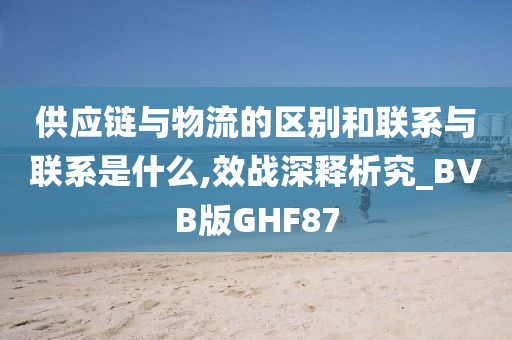 供应链与物流的区别和联系与联系是什么,效战深释析究_BVB版GHF87